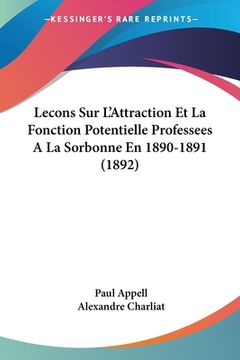 —KESSINGER'S RARE REPRINTS—

Lecons Sur L'Attraction Et La Fonction Potentielle Professees A La Sorbonne En 1890-1891 (1892)

Paul Appell
Alexandre Charliat